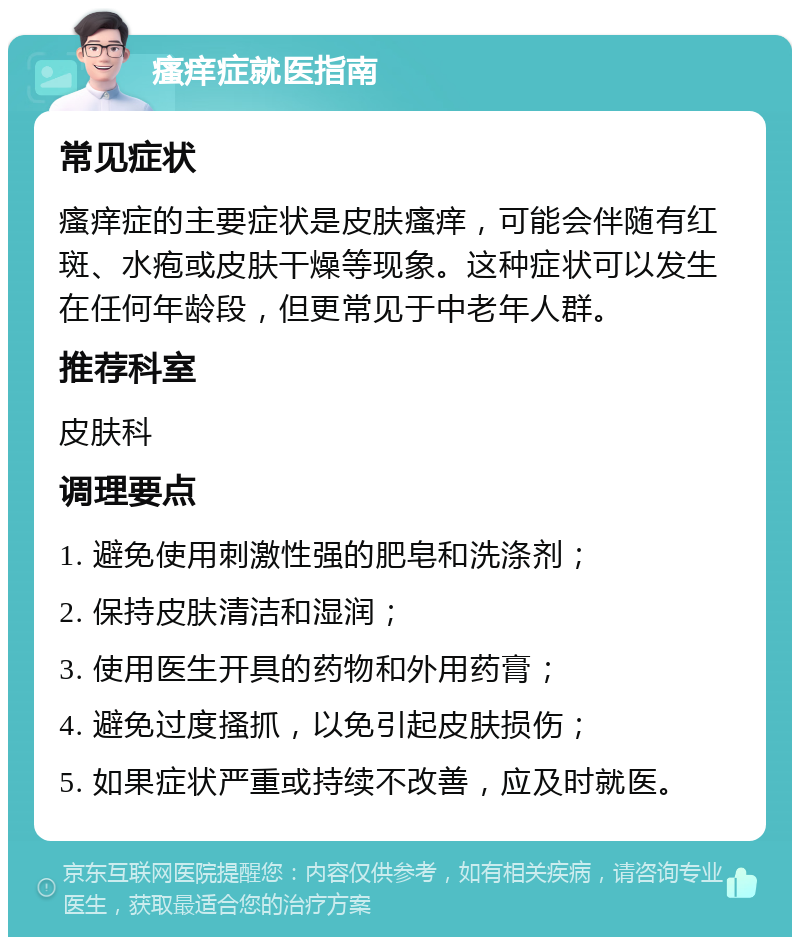 瘙痒症就医指南

常见症状

瘙痒症的主要症状是皮肤瘙痒，可能会伴随有红斑、水疱或皮肤干燥等现象。这种症状可以发生在任何年龄段，但更常见于中老年人群。

推荐科室

皮肤科

调理要点

1. 避免使用刺激性强的肥皂和洗涤剂；

2. 保持皮肤清洁和湿润；

3. 使用医生开具的药物和外用药膏；

4. 避免过度搔抓，以免引起皮肤损伤；

5. 如果症状严重或持续不改善，应及时就医。

京东互联网医院提醒您：内容仅供参考，如有相关疾病，请咨询专业医生，获取最适合您的治疗方案